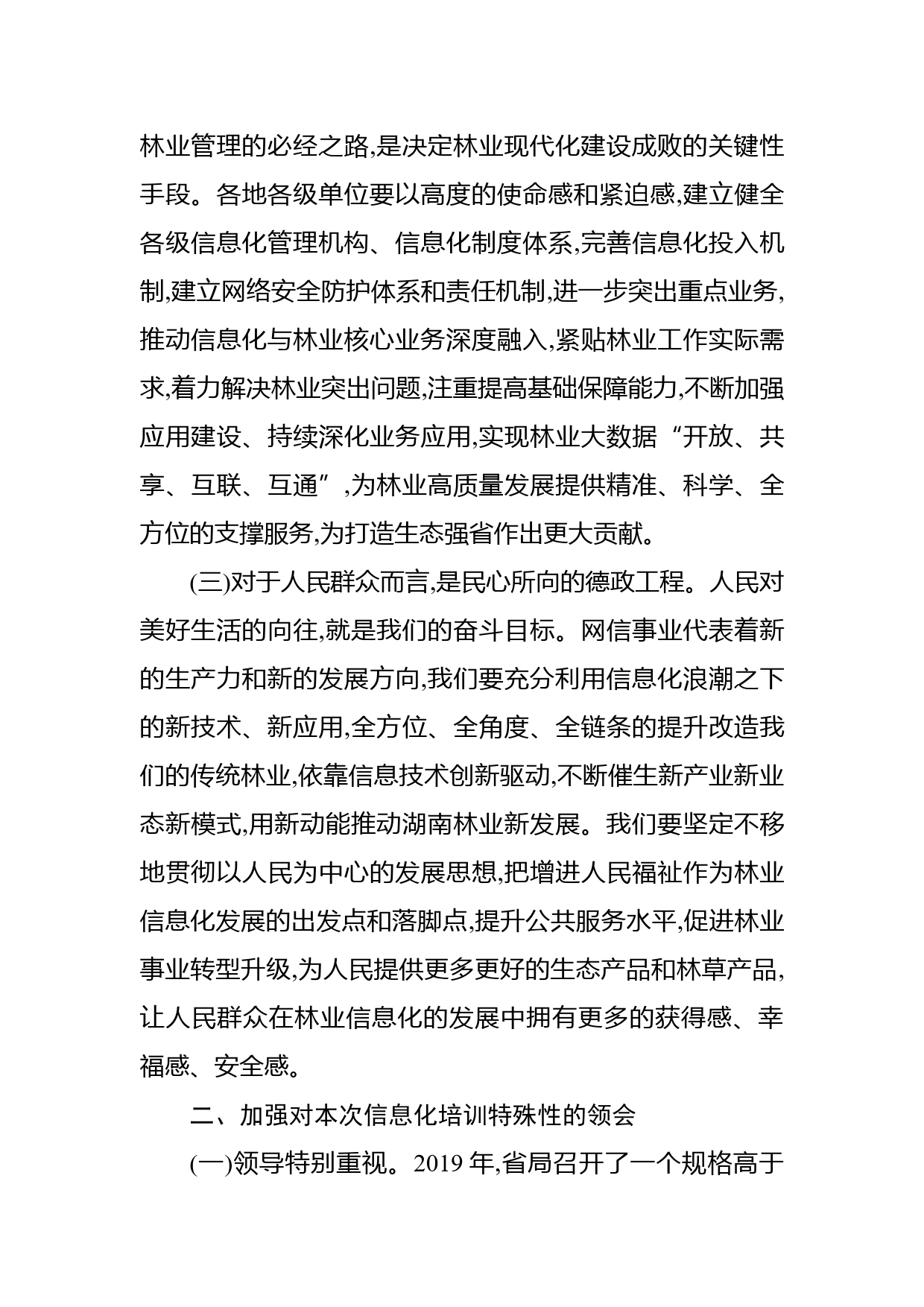 林业管理的必经之路,是决定林业现代化建设成败的关键性手段。各地各级单位要以高度的使命感和紧迫感,建立健全各级信息化管理机构、信息化制度体系,完善信息化投入机制,建立网络安全防护体系和责任机制,进一步突出重点业务,推动信息化与林业核心业务深度融入,紧贴林业工作实际需求,着力解决林业突出问题,注重提高基础保障能力,不断加强应用建设、持续深化业务应用,实现林业大数据“开放、共享、互联、互通”,为林业高质量发展提供精准、科学、全方位的支撑服务,为打造生态强省作出更大贡献。

(三)对于人民群众而言,是民心所向的德政工程。人民对美好生活的向往,就是我们的奋斗目标。网信事业代表着新的生产力和新的发展方向,我们要充分利用信息化浪潮之下的新技术、新应用,全方位、全角度、全链条的提升改造我们的传统林业,依靠信息技术创新驱动,不断催生新产业新业态新模式,用新动能推动湖南林业新发展。我们要坚定不移地贯彻以人民为中心的发展思想,把增进人民福祉作为林业信息化发展的出发点和落脚点,提升公共服务水平,促进林业事业转型升级,为人民提供更多更好的生态产品和林草产品,让人民群众在林业信息化的发展中拥有更多的获得感、幸福感、安全感。

二、加强对本次信息化培训特殊性的领会

(一)领导特别重视。2019 年,省局召开了一个规格高于